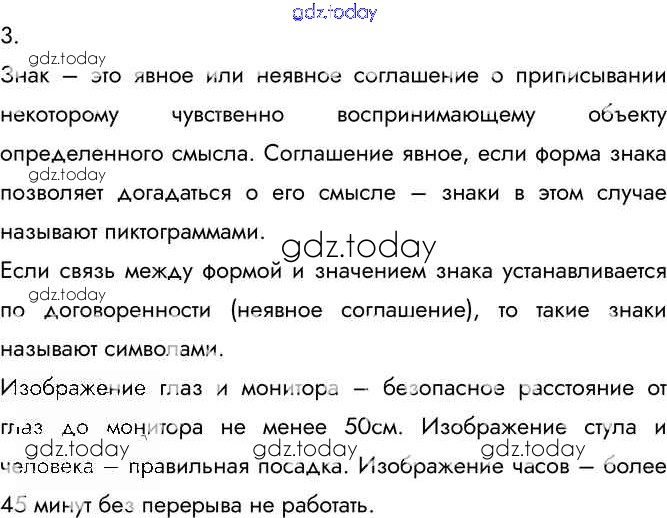 3.

Знак – это явное или неявное соглашение о приписывании некоторому чувственно воспринимающему объекту определенного смысла. Соглашение явное, если форма знака позволяет догадаться о его смысле – знаки в этом случае называют пиктограммами.

Если связь между формой и значением знака устанавливается по договоренности (неявное соглашение), то такие знаки называют символами.

Изображение глаз и монитора – безопасное расстояние от глаз до монитора не менее 50см. Изображение стула и человека – правильная посадка. Изображение часов – более 45 минут без перерыва не работать.

gdz.today